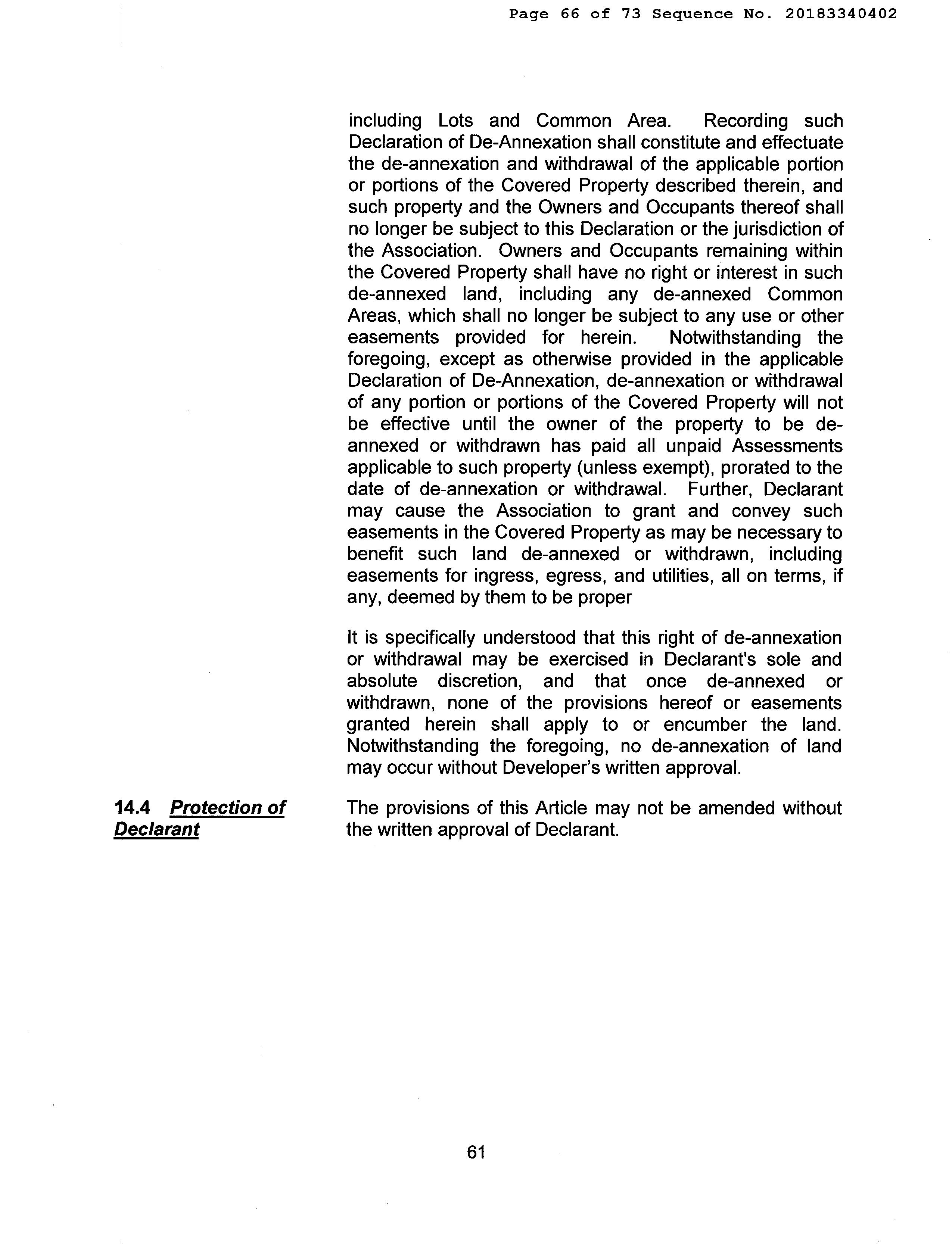 Page 66 of 73 Sequence No. 20183340402

including Lots and Common Area. Recording such Declaration of De-Annexation shall constitute and effectuate the de-annexation and withdrawal of the applicable portion or portions of the Covered Property described therein, and such property and the Owners and Occupants thereof shall no longer be subject to this Declaration or the jurisdiction of the Association. Owners and Occupants remaining within the Covered Property shall have no right or interest in such de-annexed land, including any de-annexed Common Areas, which shall no longer be subject to any use or other easements provided for herein. Notwithstanding the foregoing, except as otherwise provided in the applicable Declaration of De-Annexation, de-annexation or withdrawal of any portion or portions of the Covered Property will not be effective until the owner of the property to be de-annexed or withdrawn has paid all unpaid Assessments applicable to such property (unless exempt), prorated to the date of de-annexation or withdrawal. Further, Declarant may cause the Association to grant and convey such easements in the Covered Property as may be necessary to benefit such land de-annexed or withdrawn, including easements for ingress, egress, and utilities, all on terms, if any, deemed by them to be proper

It is specifically understood that this right of de-annexation or withdrawal may be exercised in Declarant's sole and absolute discretion, and that once de-annexed or withdrawn, none of the provisions hereof or easements granted herein shall apply to or encumber the land. Notwithstanding the foregoing, no de-annexation of land may occur without Developer's written approval.

14.4 Protection of Declarant

The provisions of this Article may not be amended without the written approval of Declarant.

61